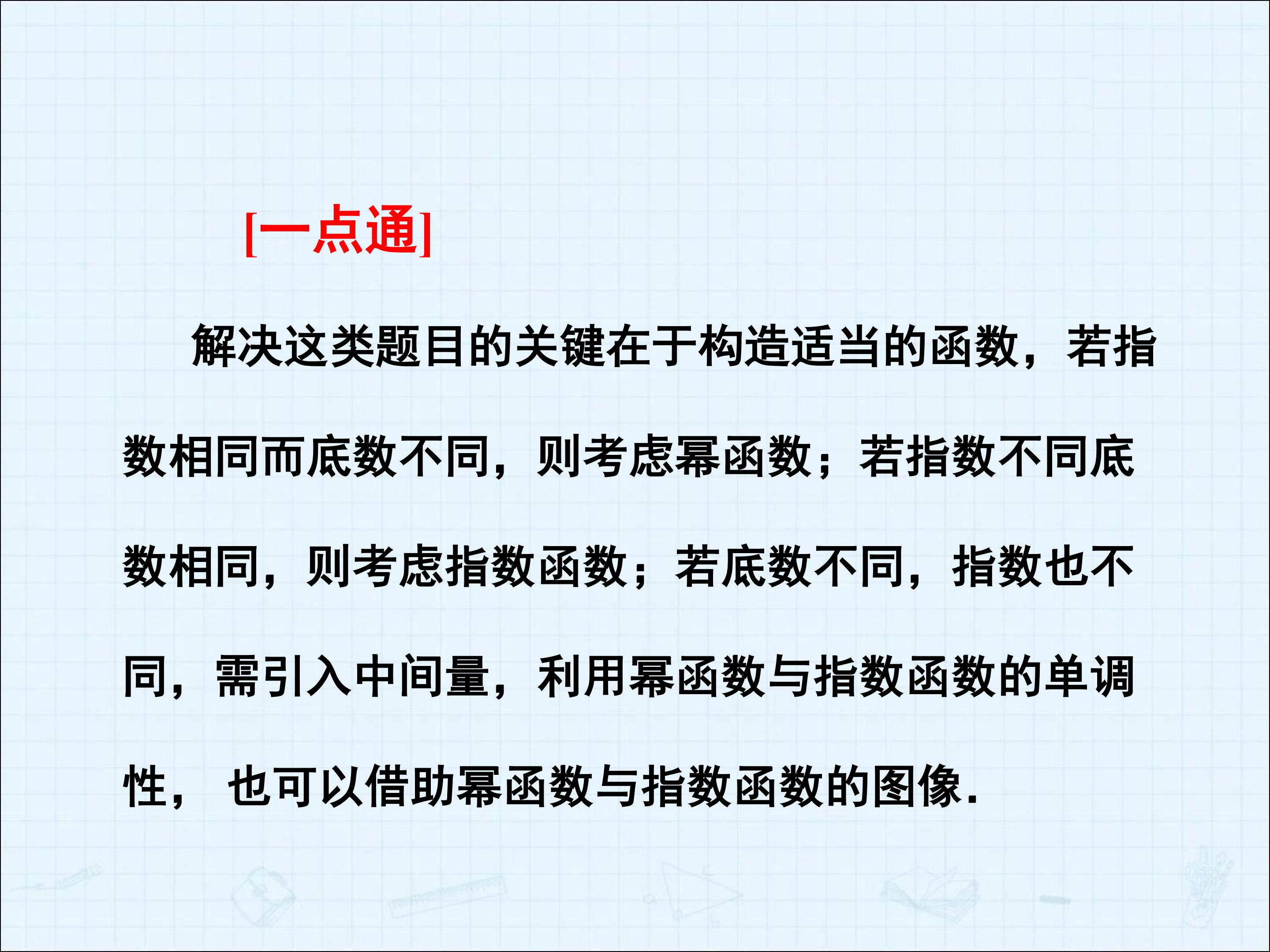 [一点通]

解决这类题目的关键在于构造适当的函数，若指数相同而底数不同，则考虑幂函数；若指数不同底数相同，则考虑指数函数；若底数不同，指数也不同，需引入中间量，利用幂函数与指数函数的单调性，也可以借助幂函数与指数函数的图像.